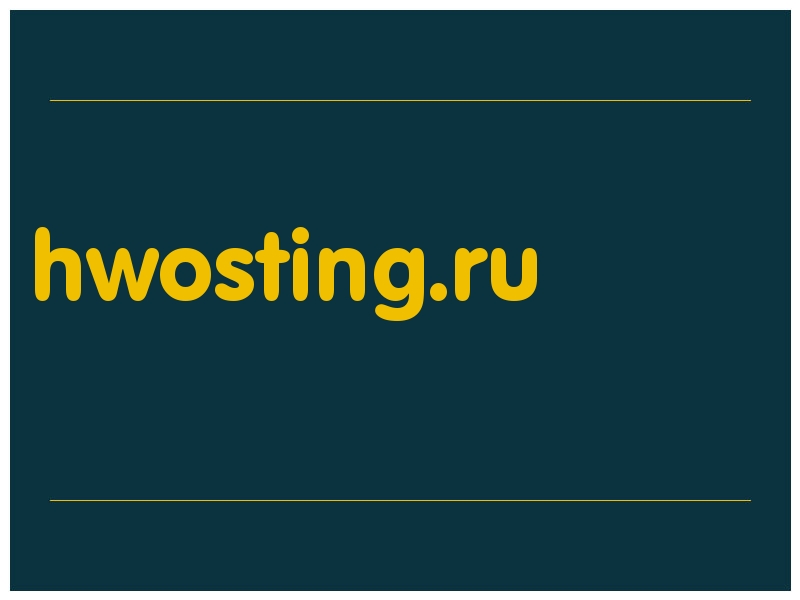 hwosting.ru